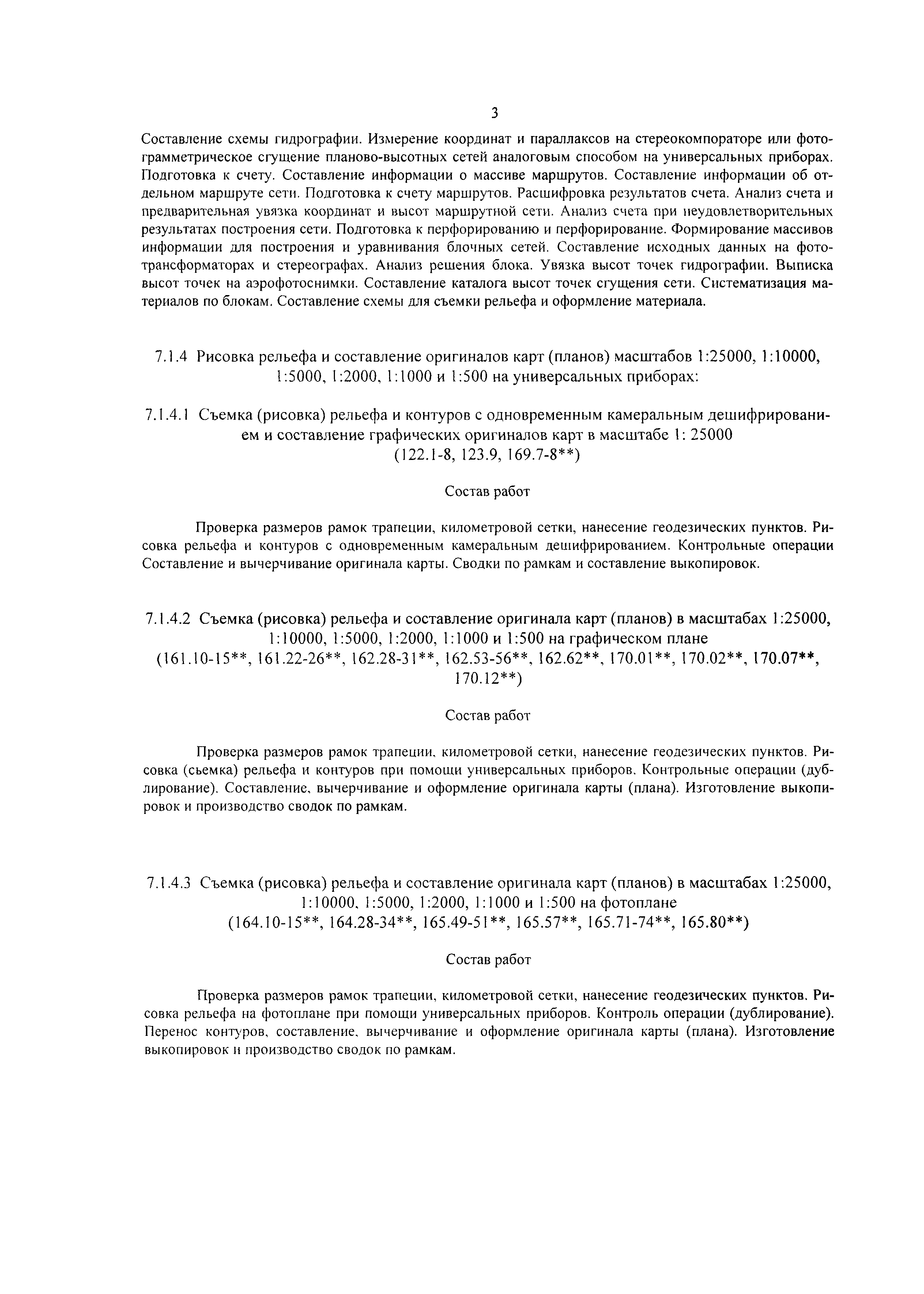 3

Составление схемы гидрографии. Измерение координат и параллаксов на стереокомпораторе или фотограмметрическое сгущение планово-высотных сетей аналоговым способом на универсальных приборах. Подготовка к счету. Составление информации о массиве маршрутов. Составление информации об отдельном маршруте сети. Подготовка к счету маршрутов. Расшифровка результатов счета. Анализ счета и предварительная увязка координат и высот маршрутной сети. Анализ счета при неудовлетворительных результатах построения сети. Подготовка к перфорированию и перфорирование. Формирование массивов информации для построения и уравнивания блочных сетей. Составление исходных данных на фототрансформаторах и стереографах. Анализ решения блока. Увязка высот точек гидрографии. Выписка высот точек на аэрофотоснимки. Составление каталога высот точек сгущения сети. Систематизация материалов по блокам. Составление схемы для съемки рельефа и оформление материала.

7.1.4 Рисовка рельефа и составление оригиналов карт (планов) масштабов 1:25000, 1:10000, 1:5000, 1:2000, 1:1000 и 1:500 на универсальных приборах:

7.1.4.1 Съемка (рисовка) рельефа и контуров с одновременным камеральным дешифрированием и составление графических оригиналов карт в масштабе 1: 25000 (122.1-8, 123.9, 169.7-8**)

Состав работ

Проверка размеров рамок трапеции, километровой сетки, нанесение геодезических пунктов. Рисовка рельефа и контуров с одновременным камеральным дешифрированием. Контрольные операции Составление и вычерчивание оригинала карты. Сводки по рамкам и составление выкопировок.

7.1.4.2 Съемка (рисовка) рельефа и составление оригинала карт (планов) в масштабах 1:25000, 1:10000, 1:5000, 1:2000, 1:1000 и 1:500 на графическом плане (161.10-15**, 161.22-26**, 162.28-31**, 162.53-56**, 162.62**, 170.01**, 170.02**, 170.07**, 170.12**)

Состав работ

Проверка размеров рамок трапеции, километровой сетки, нанесение геодезических пунктов. Рисовка (сьемка) рельефа и контуров при помощи универсальных приборов. Контрольные операции (дублирование). Составление, вычерчивание и оформление оригинала карты (плана). Изготовление выкопировок и производство сводок по рамкам.

7.1.4.3 Съемка (рисовка) рельефа и составление оригинала карт (планов) в масштабах 1:25000, 1:10000, 1:5000, 1:2000, 1:1000 и 1:500 на фотоплане (164.10-15**, 164.28-34**, 165.49-51**, 165.57**, 165.71-74**, 165.80**)

Состав работ

Проверка размеров рамок трапеции, километровой сетки, нанесение геодезических пунктов. Рисовка рельефа на фотоплане при помощи универсальных приборов. Контроль операции (дублирование). Перенос контуров, составление, вычерчивание и оформление оригинала карты (плана). Изготовление выкопировок и производство сводок по рамкам.